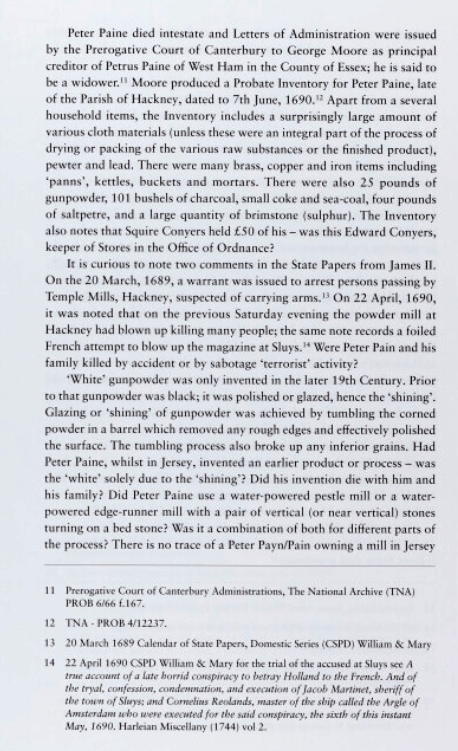 Peter Paine died intestate and Letters of Administration were issued by the Prerogative Court of Canterbury to George Moore as principal creditor of Petrus Paine of West Ham in the County of Essex; he is said to be a widower.$^{11}$ Moore produced a Probate Inventory for Peter Paine, late of the Parish of Hackney, dated to 7th June, 1690.$^{12}$ Apart from a several household items, the Inventory includes a surprisingly large amount of various cloth materials (unless these were an integral part of the process of drying or packing of the various raw substances or the finished product), pewter and lead. There were many brass, copper and iron items including 'panns', kettles, buckets and mortars. There were also 25 pounds of gunpowder, 101 bushels of charcoal, small coke and sea-coal, four pounds of saltpetre, and a large quantity of brimstone (sulphur). The Inventory also notes that Squire Conyers held £50 of his – was this Edward Conyers, keeper of Stores in the Office of Ordnance?

It is curious to note two comments in the State Papers from James II. On the 20 March, 1689, a warrant was issued to arrest persons passing by Temple Mills, Hackney, suspected of carrying arms.$^{13}$ On 22 April, 1690, it was noted that on the previous Saturday evening the powder mill at Hackney had blown up killing many people; the same note records a foiled French attempt to blow up the magazine at Sluys.$^{14}$ Were Peter Pain and his family killed by accident or by sabotage 'terrorist' activity?

'White' gunpowder was only invented in the later 19th Century. Prior to that gunpowder was black; it was polished or glazed, hence the 'shining'. Glazing or 'shining' of gunpowder was achieved by tumbling the corned powder in a barrel which removed any rough edges and effectively polished the surface. The tumbling process also broke up any inferior grains. Had Peter Paine, whilst in Jersey, invented an earlier product or process – was the 'white' solely due to the 'shining'? Did his invention die with him and his family? Did Peter Paine use a water-powered pestle mill or a water-powered edge-runner mill with a pair of vertical (or near vertical) stones turning on a bed stone? Was it a combination of both for different parts of the process? There is no trace of a Peter Payn/Pain owning a mill in Jersey

11 Prerogative Court of Canterbury Administrations, The National Archive (TNA) PROB 6/66 f.167.

12 TNA - PROB 4/12237.

13 20 March 1689 Calendar of State Papers, Domestic Series (CSPD) William & Mary

14 22 April 1690 CSPD William & Mary for the trial of the accused at Sluys see A true account of a late horrid conspiracy to betray Holland to the French. And of the tryal, confession, condemnation, and execution of Jacob Martinet, sheriff of the town of Sluys; and Cornelius Reolands, master of the ship called the Argle of Amsterdam who were executed for the said conspiracy, the sixth of this instant May, 1690. Harleian Miscellany (1744) vol 2.